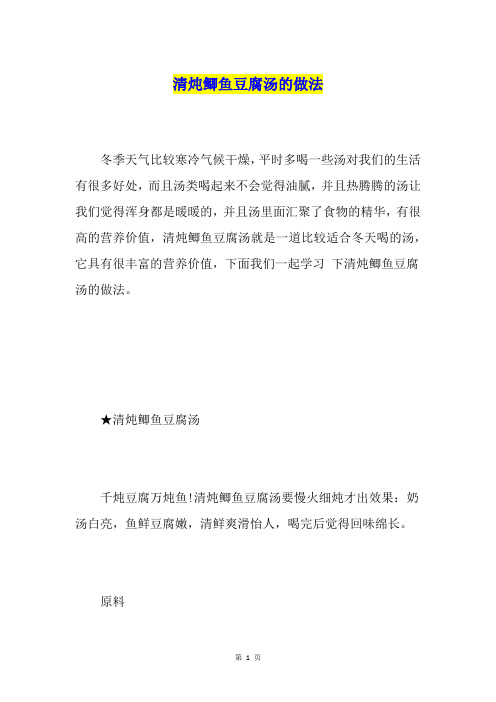 清炖鲫鱼豆腐汤的做法

冬季天气比较寒冷气候干燥，平时多喝一些汤对我们的生活有很多好处，而且汤类喝起来不会觉得油腻，并且热腾腾的汤让我们觉得浑身都是暖暖的，并且汤里面汇聚了食物的精华，有很高的营养价值，清炖鲫鱼豆腐汤就是一道比较适合冬天喝的汤，它具有很丰富的营养价值，下面我们一起学习 下清炖鲫鱼豆腐汤的做法。

★清炖鲫鱼豆腐汤

千炖豆腐万炖鱼!清炖鲫鱼豆腐汤要慢火细炖才出效果：奶汤白亮，鱼鲜豆腐嫩，清鲜爽滑怡人，喝完后觉得回味绵长。

原料

第 1 页